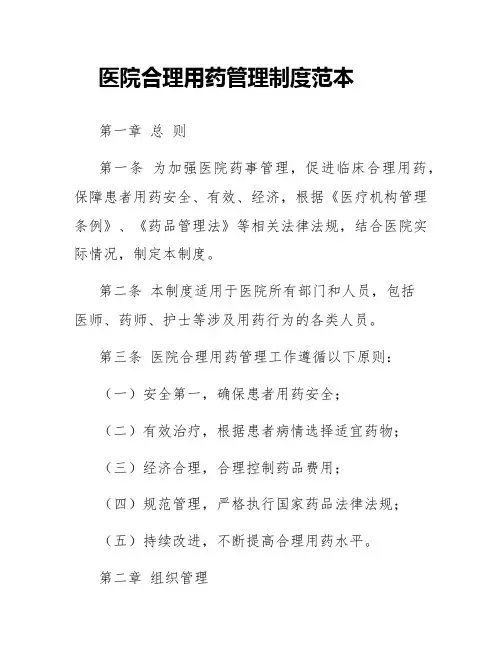 医院合理用药管理制度范本

第一章 总 则

第一条 为加强医院药事管理，促进临床合理用药，保障患者用药安全、有效、经济，根据《医疗机构管理条例》、《药品管理法》等相关法律法规，结合医院实际情况，制定本制度。

第二条 本制度适用于医院所有部门和人员，包括医师、药师、护士等涉及用药行为的各类人员。

第三条 医院合理用药管理工作遵循以下原则：

（一）安全第一，确保患者用药安全；

（二）有效治疗，根据患者病情选择适宜药物；

（三）经济合理，合理控制药品费用；

（四）规范管理，严格执行国家药品法律法规；

（五）持续改进，不断提高合理用药水平。

第二章 组织管理